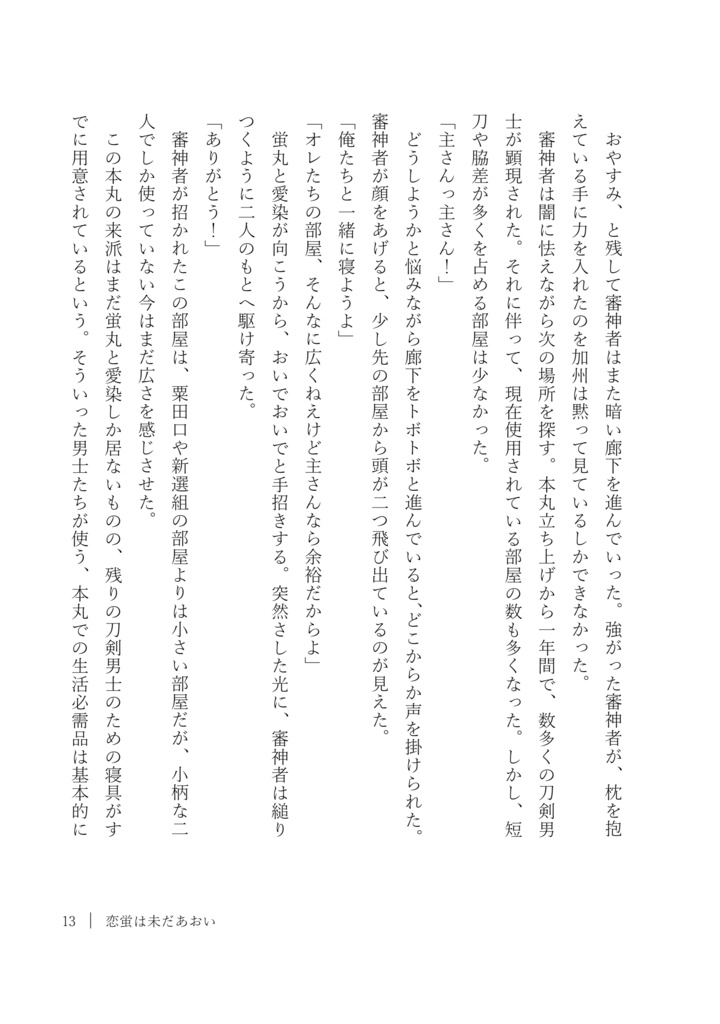 おやすみ、と残して審神者はまた暗い廊下を進んでいった。強がった審神者が、枕を抱えている手に力を入れたのを加州は黙って見ているしかできなかった。

審神者は闇に怯えながら次の場所を探す。本丸立ち上げから一年間で、数多くの刀剣男士が顕現された。それに伴って、現在使用されている部屋の数も多くなった。しかし、短刀や脇差が多くを占める部屋は少なかった。

「主さんっ主さん！」

どうしようかと悩みながら廊下をトボトボと進んでいると、どこからか声を掛けられた。審神者が顔をあげると、少し先の部屋から頭が二つ飛び出ているのが見えた。

「俺たちと一緒に寝ようよ」

「オレたちの部屋、そんなに広くねえけど主さんなら余裕だからよ」

蛍丸と愛染が向こうから、おいでおいでと手招きする。突然さした光に、審神者は縋りつくように二人のもとへ駆け寄った。

「ありがとう！」

審神者が招かれたこの部屋は、粟田口や新選組の部屋よりは小さい部屋だが、小柄な二人でしか使っていない今はまだ広さを感じさせた。

この本丸の来派はまだ蛍丸と愛染しか居ないものの、残りの刀剣男士のための寝具がすでに用意されているという。そういった男士たちが使う、本丸での生活必需品は基本的に

13 | 恋蛍は未だあおい